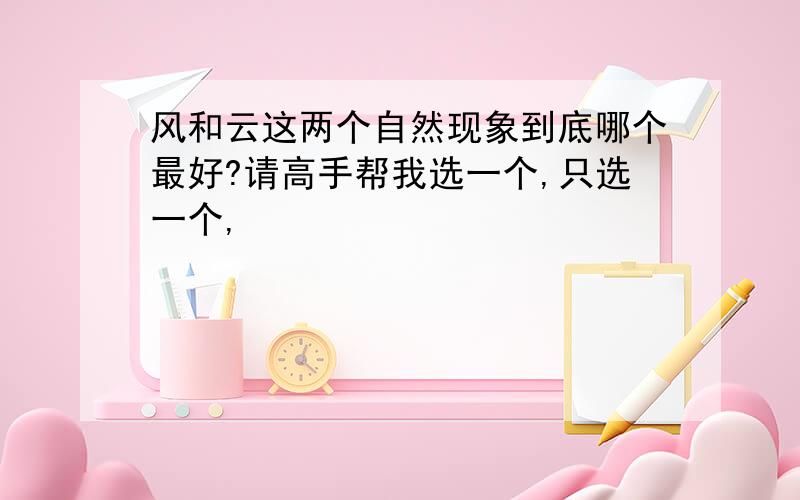 风和云这两个自然现象到底哪个最好?请高手帮我选一个,只选一个,